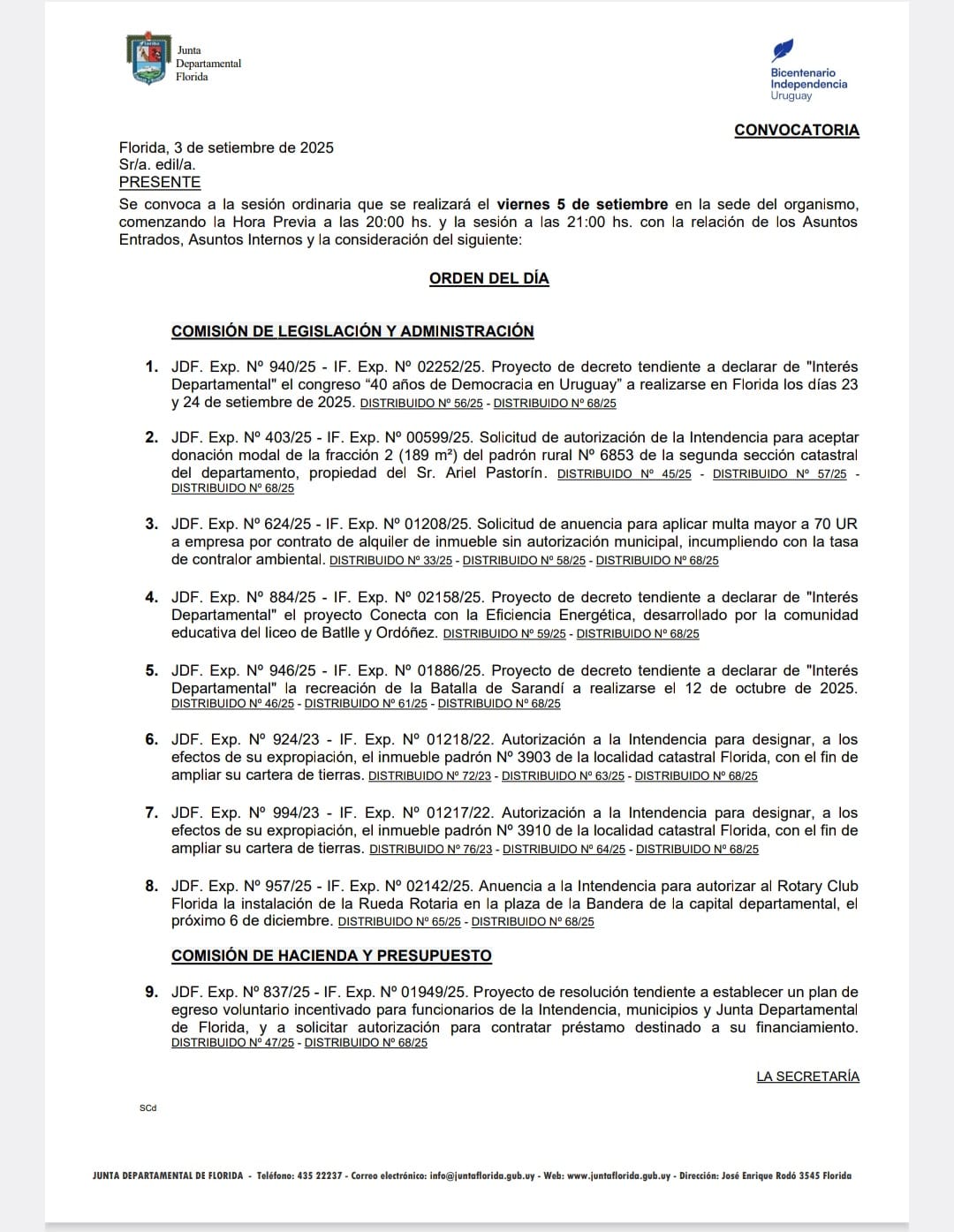 Junta Departamental Florida

Bicentenario Independencia Uruguay

CONVOCATORIA

Florida, 3 de setiembre de 2025
Sr/a. edil/a.
PRESENTE

Se convoca a la sesión ordinaria que se realizará el viernes 5 de setiembre en la sede del organismo, comenzando la Hora Previa a las 20:00 hs. y la sesión a las 21:00 hs. con la relación de los Asuntos Entrados, Asuntos Internos y la consideración del siguiente:

ORDEN DEL DÍA

COMISIÓN DE LEGISLACIÓN Y ADMINISTRACIÓN

1. JDF. Exp. Nº 940/25 - IF. Exp. Nº 02252/25. Proyecto de decreto tendiente a declarar de "Interés Departamental" el congreso “40 años de Democracia en Uruguay” a realizarse en Florida los días 23 y 24 de setiembre de 2025. DISTRIBUIDO Nº 56/25 - DISTRIBUIDO Nº 68/25

2. JDF. Exp. Nº 403/25 - IF. Exp. Nº 00599/25. Solicitud de autorización de la Intendencia para aceptar donación modal de la fracción 2 (189 m²) del padrón rural Nº 6853 de la segunda sección catastral del departamento, propiedad del Sr. Ariel Pastorín. DISTRIBUIDO Nº 45/25 - DISTRIBUIDO Nº 57/25 - DISTRIBUIDO Nº 68/25

3. JDF. Exp. Nº 624/25 - IF. Exp. Nº 01208/25. Solicitud de anuencia para aplicar multa mayor a 70 UR a empresa por contrato de alquiler de inmueble sin autorización municipal, incumpliendo con la tasa de contralor ambiental. DISTRIBUIDO Nº 33/25 - DISTRIBUIDO Nº 58/25 - DISTRIBUIDO Nº 68/25

4. JDF. Exp. Nº 884/25 - IF. Exp. Nº 02158/25. Proyecto de decreto tendiente a declarar de "Interés Departamental" el proyecto Conecta con la Eficiencia Energética, desarrollado por la comunidad educativa del liceo de Batlle y Ordóñez. DISTRIBUIDO Nº 59/25 - DISTRIBUIDO Nº 68/25

5. JDF. Exp. Nº 946/25 - IF. Exp. Nº 01886/25. Proyecto de decreto tendiente a declarar de "Interés Departamental" la recreación de la Batalla de Sarandí a realizarse el 12 de octubre de 2025. DISTRIBUIDO Nº 46/25 - DISTRIBUIDO Nº 61/25 - DISTRIBUIDO Nº 68/25

6. JDF. Exp. Nº 924/23 - IF. Exp. Nº 01218/22. Autorización a la Intendencia para designar, a los efectos de su expropiación, el inmueble padrón Nº 3903 de la localidad catastral Florida, con el fin de ampliar su cartera de tierras. DISTRIBUIDO Nº 72/23 - DISTRIBUIDO Nº 63/25 - DISTRIBUIDO Nº 68/25

7. JDF. Exp. Nº 994/23 - IF. Exp. Nº 01217/22. Autorización a la Intendencia para designar, a los efectos de su expropiación, el inmueble padrón Nº 3910 de la localidad catastral Florida, con el fin de ampliar su cartera de tierras. DISTRIBUIDO Nº 76/23 - DISTRIBUIDO Nº 64/25 - DISTRIBUIDO Nº 68/25

8. JDF. Exp. Nº 957/25 - IF. Exp. Nº 02142/25. Anuencia a la Intendencia para autorizar al Rotary Club Florida la instalación de la Rueda Rotaria en la plaza de la Bandera de la capital departamental, el próximo 6 de diciembre. DISTRIBUIDO Nº 65/25 - DISTRIBUIDO Nº 68/25

COMISIÓN DE HACIENDA Y PRESUPUESTO

9. JDF. Exp. Nº 837/25 - IF. Exp. Nº 01949/25. Proyecto de resolución tendiente a establecer un plan de egreso voluntario incentivado para funcionarios de la Intendencia, municipios y Junta Departamental de Florida, y a solicitar autorización para contratar préstamo destinado a su financiamiento. DISTRIBUIDO Nº 47/25 - DISTRIBUIDO Nº 68/25

LA SECRETARÍA

SCd

JUNTA DEPARTAMENTAL DE FLORIDA - Teléfono: 435 22237 - Correo electrónico: info@juntaflorida.gub.uy - Web: www.juntaflorida.gub.uy - Dirección: José Enrique Rodó 3545 Florida